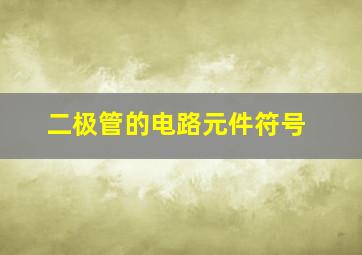 二极管的电路元件符号